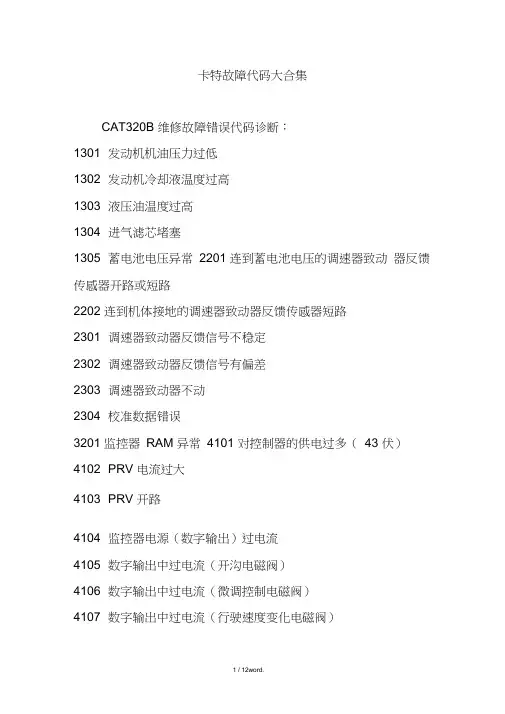 卡特故障代码大合集

CAT320B 维修故障错误代码诊断：

1301 发动机机油压力过低

1302 发动机冷却液温度过高

1303 液压油温度过高

1304 进气滤芯堵塞

1305 蓄电池电压异常 2201 连到蓄电池电压的调速器致动 器反馈传感器开路或短路

2202 连到机体接地的调速器致动器反馈传感器短路

2301 调速器致动器反馈信号不稳定

2302 调速器致动器反馈信号有偏差

2303 调速器致动器不动

2304 校准数据错误

3201 监控器 RAM 异常 4101 对控制器的供电过多（ 43 伏）

4102 PRV 电流过大

4103 PRV 开路

4104 监控器电源（数字输出）过电流

4105 数字输出中过电流（开沟电磁阀）

4106 数字输出中过电流（微调控制电磁阀）

4107 数字输出中过电流（行驶速度变化电磁阀）

1 / 12word.